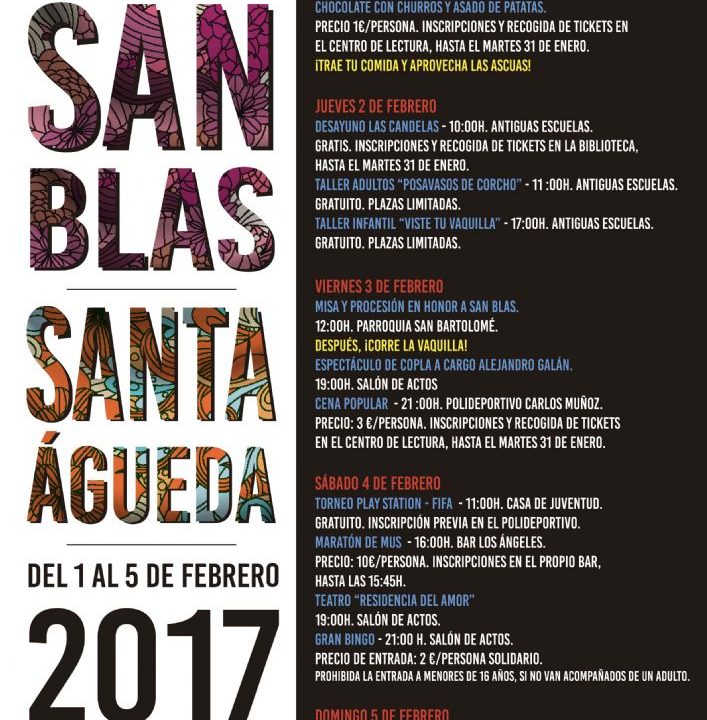 SAN BLAS

SANTA ÁGUEDA

DEL 1 AL 5 DE FEBRERO

2017

CHOCOLATE CON CHURROS Y ASADO DE PATATAS.
PRECIO 1€/PERSONA. INSCRIPCIONES Y RECOGIDA DE TICKETS EN EL CENTRO DE LECTURA, HASTA EL MARTES 31 DE ENERO.
¡TRAE TU COMIDA Y APROVECHA LAS ASCUAS!

JUEVES 2 DE FEBRERO
DESAYUNO LAS CANDELAS - 10:00H. ANTIGUAS ESCUELAS.
GRATIS. INSCRIPCIONES Y RECOGIDA DE TICKETS EN LA BIBLIOTECA, HASTA EL MARTES 31 DE ENERO.
TALLER ADULTOS "POSAVASOS DE CORCHO" - 11 :00H. ANTIGUAS ESCUELAS.
GRATUITO. PLAZAS LIMITADAS.
TALLER INFANTIL "VISTE TU VAQUILLA" - 17:00H. ANTIGUAS ESCUELAS.
GRATUITO. PLAZAS LIMITADAS.

VIERNES 3 DE FEBRERO
MISA Y PROCESIÓN EN HONOR A SAN BLAS.
12:00H. PARROQUIA SAN BARTOLOMÉ.
DESPUÉS, ¡CORRE LA VAQUILLA!
ESPECTÁCULO DE COPLA A CARGO ALEJANDRO GALÁN.
19:00H. SALÓN DE ACTOS
CENA POPULAR - 21 :00H. POLIDEPORTIVO CARLOS MUÑOZ.
PRECIO: 3 €/PERSONA. INSCRIPCIONES Y RECOGIDA DE TICKETS EN EL CENTRO DE LECTURA, HASTA EL MARTES 31 DE ENERO.

SÁBADO 4 DE FEBRERO
TORNEO PLAY STATION - FIFA - 11:00H. CASA DE JUVENTUD.
GRATUITO. INSCRIPCIÓN PREVIA EN EL POLIDEPORTIVO.
MARATÓN DE MUS - 16:00H. BAR LOS ÁNGELES.
PRECIO: 10€/PERSONA. INSCRIPCIONES EN EL PROPIO BAR, HASTA LAS 15:45H.
TEATRO "RESIDENCIA DEL AMOR"
19:00H. SALÓN DE ACTOS.
GRAN BINGO - 21:00 H. SALÓN DE ACTOS.
PRECIO DE ENTRADA: 2 €/PERSONA SOLIDARIO.
PROHIBIDA LA ENTRADA A MENORES DE 16 AÑOS, SI NO VAN ACOMPAÑADOS DE UN ADULTO.

DOMINGO 5 DE FEBRERO